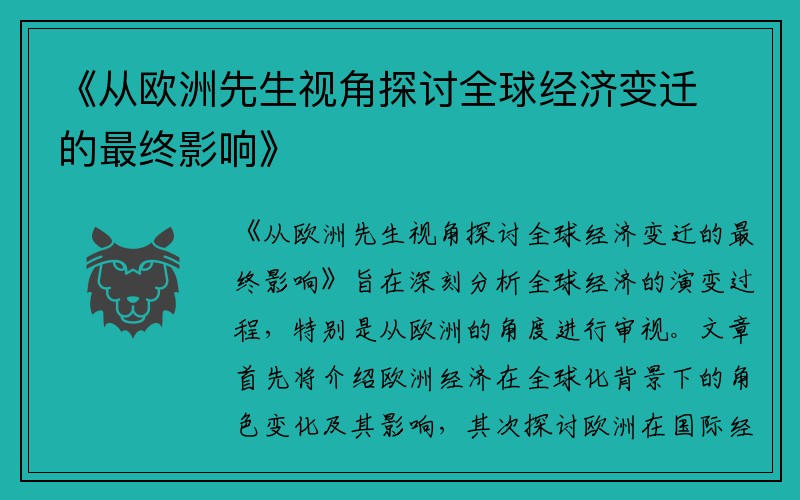 《从欧洲先生视角探讨全球经济变迁的最终影响》

《从欧洲先生视角探讨全球经济变迁的最终影响》旨在深刻分析全球经济的演变过程，特别是从欧洲的角度进行审视。文章首先将介绍欧洲经济在全球化背景下的角色变化及其影响，其次探讨欧洲在国际经